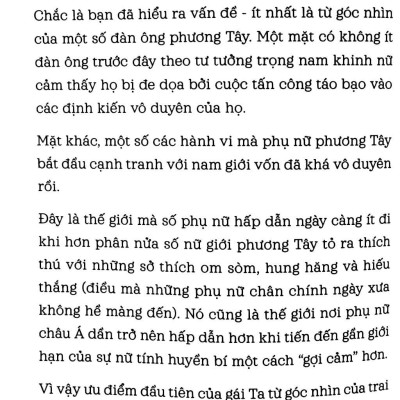 Chắc là bạn đã hiểu ra vấn đề - ít nhất là từ góc nhìn của một số đàn ông phương Tây. Một mặt có không ít đàn ông trước đây theo tư tưởng trọng nam khinh nữ cảm thấy họ bị đe dọa bởi cuộc tấn công táo bạo vào các định kiến vô duyên của họ.

Mặt khác, một số các hành vi mà phụ nữ phương Tây bắt đầu cạnh tranh với nam giới vốn đã khá vô duyên rồi.

Đây là thế giới mà số phụ nữ hấp dẫn ngày càng ít đi khi hơn phân nửa số nữ giới phương Tây tỏ ra thích thú với những sở thích om sòm, hung hăng và hiếu thắng (điều mà những phụ nữ chân chính ngày xưa không hề màng đến). Nó cũng là thế giới nơi phụ nữ châu Á dần trở nên hấp dẫn hơn khi tiến đến gần giới hạn của sự nữ tính huyền bí một cách “gợi cảm” hơn.

Vì vậy ưu điểm đầu tiên của gái Ta từ góc nhìn của trai